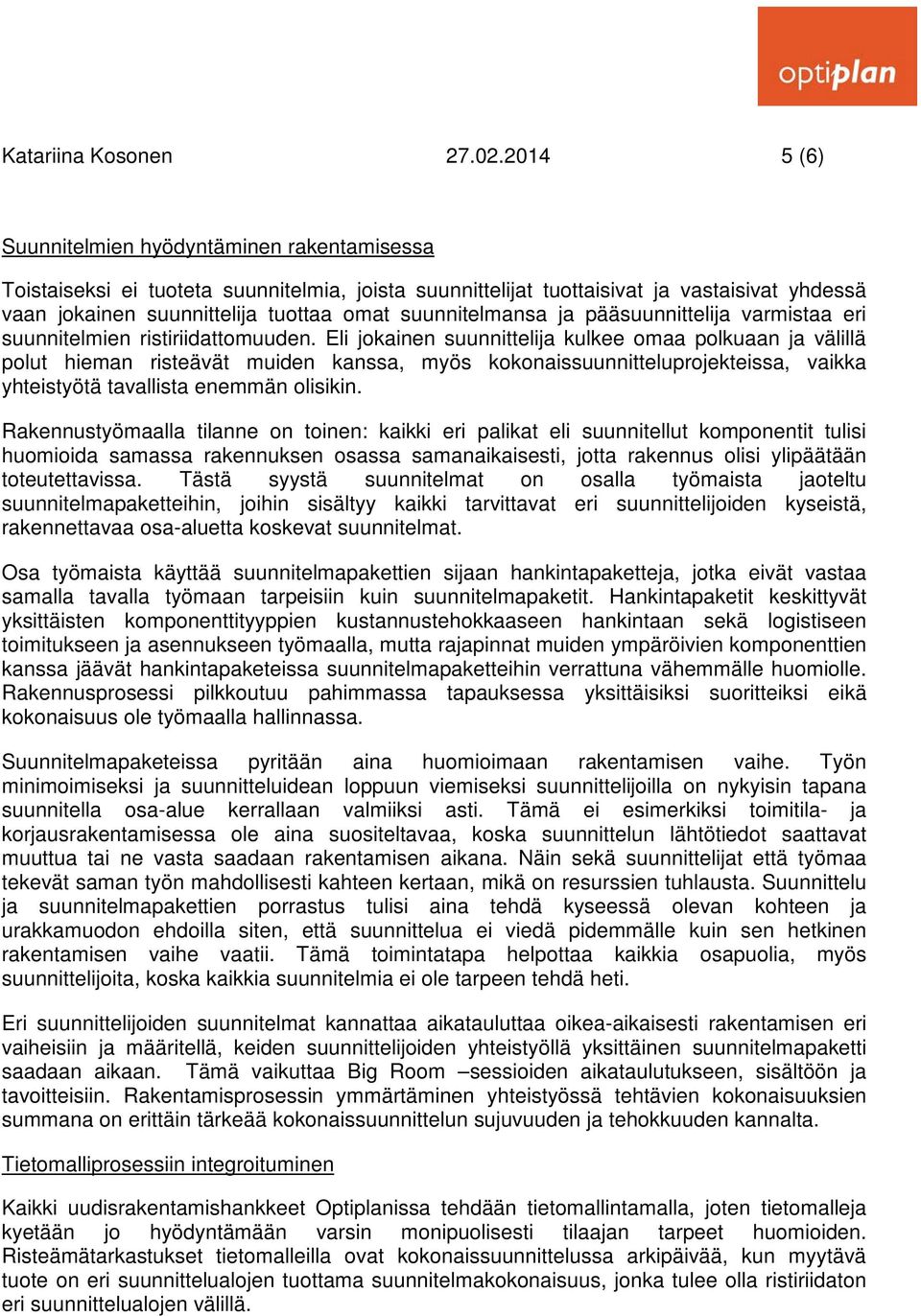 optiplan

Katariina Kosonen 27.02.2014 5 (6)

Suunnitelmien hyödyntäminen rakentamisessa

Toistaiseksi ei tuoteta suunnitelmia, joista suunnittelijat tuottaisivat ja vastaisivat yhdessä vaan jokainen suunnittelija tuottaa omat suunnitelmansa ja pääsuunnittelija varmistaa eri suunnitelmien ristiriidattomuuden. Eli jokainen suunnittelija kulkee omaa polkuaan ja välillä polut hieman risteävät muiden kanssa, myös kokonaissuunnitteluprojekteissa, vaikka yhteistyötä tavallista enemmän olisikin.

Rakennustyömaalla tilanne on toinen: kaikki eri palikat eli suunnitellut komponentit tulisi huomioida samassa rakennuksen osassa samanaikaisesti, jotta rakennus olisi ylipäätään toteutettavissa. Tästä syystä suunnitelmat on osalla työmaista jaoteltu suunnitelmapaketteihin, joihin sisältyy kaikki tarvittavat eri suunnittelijoiden kyseistä, rakennettavaa osa-aluetta koskevat suunnitelmat.

Osa työmaista käyttää suunnitelmapakettien sijaan hankintapaketteja, jotka eivät vastaa samalla tavalla työmaan tarpeisiin kuin suunnitelmapaketit. Hankintapaketit keskittyvät yksittäisten komponenttityyppien kustannustehokkaaseen hankintaan sekä logistiseen toimitukseen ja asennukseen työmaalla, mutta rajapinnat muiden ympäröivien komponenttien kanssa jäävät hankintapaketeissa suunnitelmapaketteihin verrattuna vähemmälle huomiolle. Rakennusprosessi pilkkoutuu pahimmassa tapauksessa yksittäisiksi suoritteiksi eikä kokonaisuus ole työmaalla hallinnassa.

Suunnitelmapaketeissa pyritään aina huomioimaan rakentamisen vaihe. Työn minimoimiseksi ja suunnitteluidean loppuun viemiseksi suunnittelijoilla on nykyisin tapana suunnitella osa-alue kerrallaan valmiiksi asti. Tämä ei esimerkiksi toimitila- ja korjausrakentamisessa ole aina suositeltavaa, koska suunnittelun lähtötiedot saattavat muuttua tai ne vasta saadaan rakentamisen aikana. Näin sekä suunnittelijat että työmaa tekevät saman työn mahdollisesti kahteen kertaan, mikä on resurssien tuhlausta. Suunnittelu ja suunnitelmapakettien porrastus tulisi aina tehdä kyseessä olevan kohteen ja urakkamuodon ehdoilla siten, että suunnittelua ei viedä pidemmälle kuin sen hetkinen rakentamisen vaihe vaatii. Tämä toimintatapa helpottaa kaikkia osapuolia, myös suunnittelijoita, koska kaikkia suunnitelmia ei ole tarpeen tehdä heti.

Eri suunnittelijoiden suunnitelmat kannattaa aikatauluttaa oikea-aikaisesti rakentamisen eri vaiheisiin ja määritellä, keiden suunnittelijoiden yhteistyöllä yksittäinen suunnitelmapaketti saadaan aikaan. Tämä vaikuttaa Big Room –sessioiden aikataulutukseen, sisältöön ja tavoitteisiin. Rakentamisprosessin ymmärtäminen yhteistyössä tehtävien kokonaisuuksien summana on erittäin tärkeää kokonaissuunnittelun sujuvuuden ja tehokkuuden kannalta.

Tietomalliprosessiin integroituminen

Kaikki uudisrakentamishankkeet Optiplanissa tehdään tietomallintamalla, joten tietomalleja kyetään jo hyödyntämään varsin monipuolisesti tilaajan tarpeet huomioiden. Risteämätarkastukset tietomalleilla ovat kokonaissuunnittelussa arkipäivää, kun myytävä tuote on eri suunnittelualojen tuottama suunnitelmakokonaisuus, jonka tulee olla ristiriidaton eri suunnittelualojen välillä.